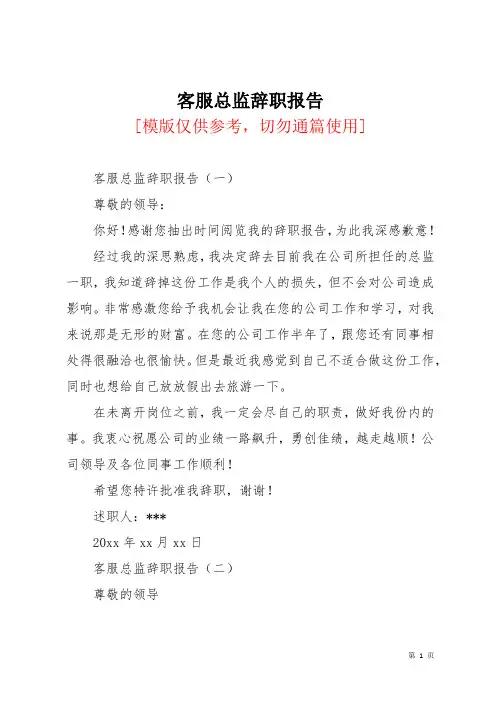 客服总监辞职报告
[模版仅供参考，切勿通篇使用]

客服总监辞职报告（一）

尊敬的领导：

你好！感谢您抽出时间阅览我的辞职报告，为此我深感歉意！

经过我的深思熟虑，我决定辞去目前我在公司所担任的总监一职，我知道辞掉这份工作是我个人的损失，但不会对公司造成影响。非常感激您给予我机会让我在您的公司工作和学习，对我来说那是无形的财富。在您的公司工作半年了，跟您还有同事相处得很融洽也很愉快。但是最近我感觉到自己不适合做这份工作，同时也想给自己放放假出去旅游一下。

在未离开岗位之前，我一定会尽自己的职责，做好我份内的事。我衷心祝愿公司的业绩一路飙升，勇创佳绩，越走越顺！公司领导及各位同事工作顺利！

希望您特许批准我辞职，谢谢！

述职人：***

20xx 年 xx 月 xx 日

客服总监辞职报告（二）

尊敬的领导

第 1 页